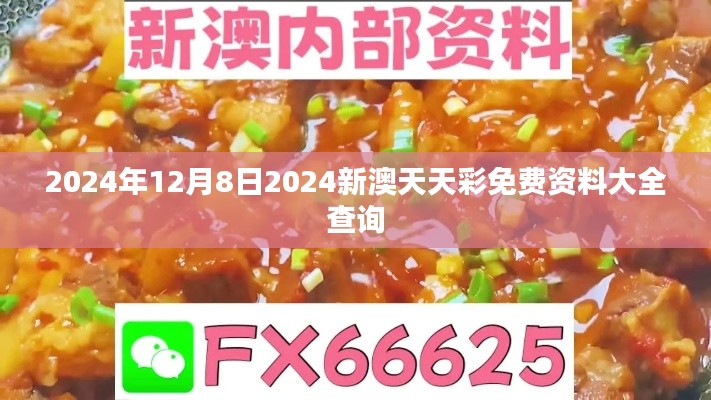 新澳内部资料

2024年12月8日2024新澳天天彩免费资料大全查询

FX66625